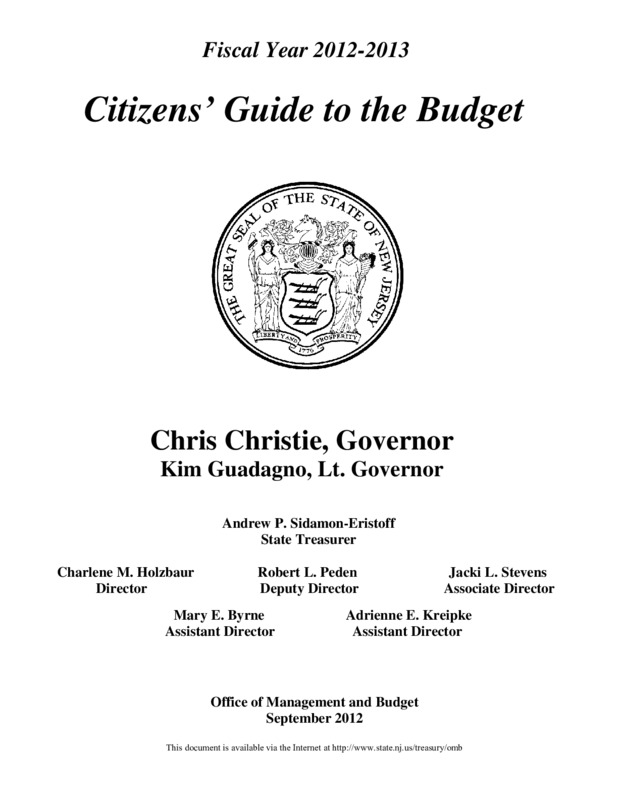 Fiscal Year 2012-2013

Citizens' Guide to the Budget

THE GREAT SEAL OF THE STATE OF NEW JERSEY

LIBERTY AND PROSPERITY

1776

Chris Christie, Governor
Kim Guadagno, Lt. Governor

Andrew P. Sidamon-Eristoff
State Treasurer

Charlene M. Holzbaur
Director

Robert L. Peden
Deputy Director

Jacki L. Stevens
Associate Director

Mary E. Byrne
Assistant Director

Adrienne E. Kreipke
Assistant Director

Office of Management and Budget
September 2012

This document is available via the Internet at http://www.state.nj.us/treasury/omb